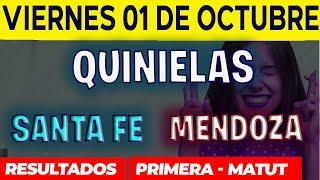 VIERNES 01 DE OCTUBRE

QUINIELAS

SANTA FE MENDOZA

RESULTADOS PRIMERA - MATUT